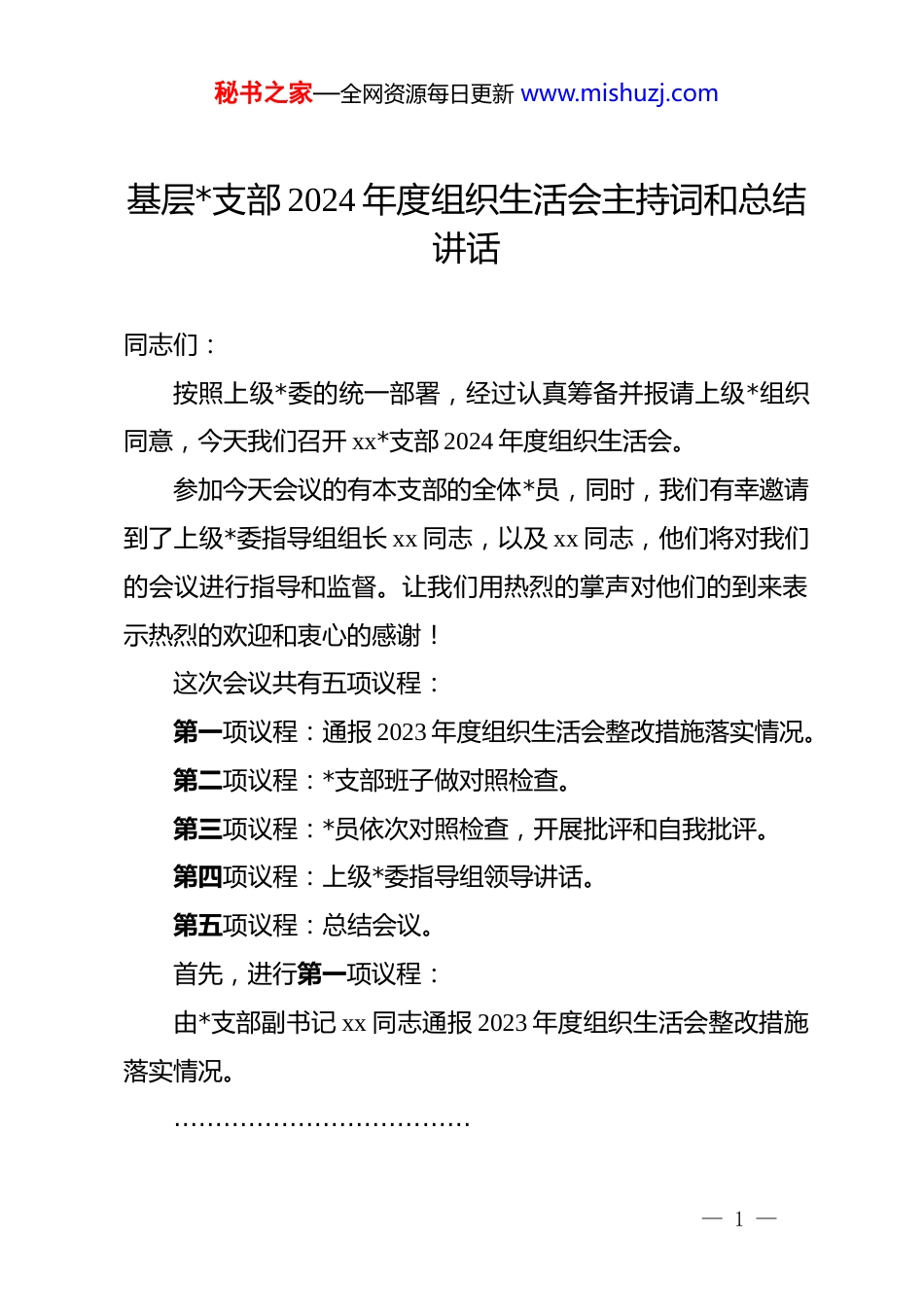 秘书之家—全网资源每日更新 www.mishuzj.com

基层*支部 2024 年度组织生活会主持词和总结讲话

同志们：

按照上级*委的统一部署，经过认真筹备并报请上级*组织同意，今天我们召开 xx*支部 2024 年度组织生活会。

参加今天会议的有本支部的全体*员，同时，我们有幸邀请到了上级*委指导组组长 xx 同志，以及 xx 同志，他们将对我们的会议进行指导和监督。让我们用热烈的掌声对他们的到来表示热烈的欢迎和衷心的感谢！

这次会议共有五项议程：

第一项议程：通报 2023 年度组织生活会整改措施落实情况。

第二项议程：*支部班子做对照检查。

第三项议程：*员依次对照检查，开展批评和自我批评。

第四项议程：上级*委指导组领导讲话。

第五项议程：总结会议。

首先，进行第一项议程：

由*支部副书记 xx 同志通报 2023 年度组织生活会整改措施落实情况。

………………………………

— 1 —